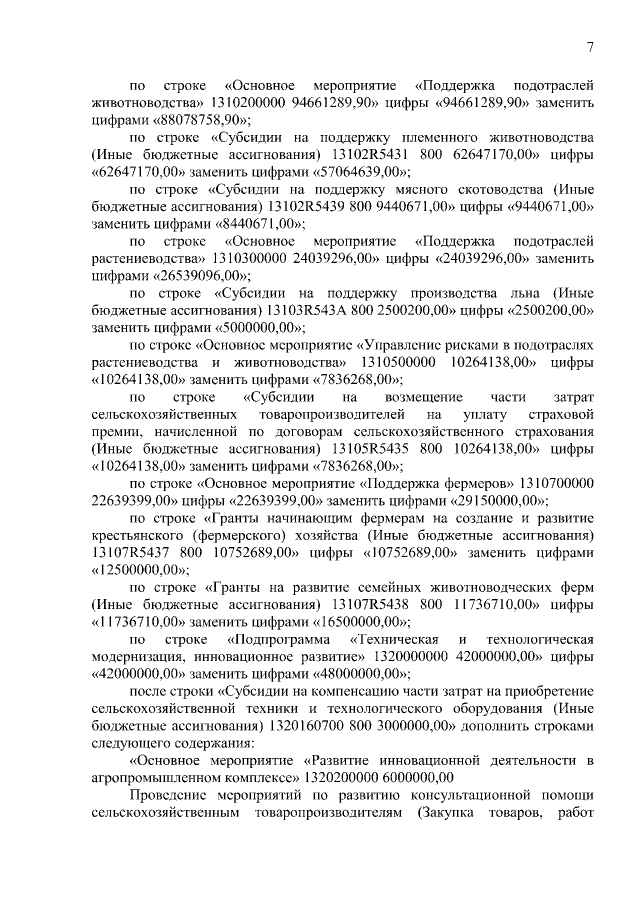 7

по строке «Основное мероприятие «Поддержка подотраслей животноводства» 1310200000 94661289,90» цифры «94661289,90» заменить цифрами «88078758,90»;

по строке «Субсидии на поддержку племенного животноводства (Иные бюджетные ассигнования) 13102R5431 800 62647170,00» цифры «62647170,00» заменить цифрами «57064639,00»;

по строке «Субсидии на поддержку мясного скотоводства (Иные бюджетные ассигнования) 13102R5439 800 9440671,00» цифры «9440671,00» заменить цифрами «8440671,00»;

по строке «Основное мероприятие «Поддержка подотраслей растениеводства» 1310300000 24039296,00» цифры «24039296,00» заменить цифрами «26539096,00»;

по строке «Субсидии на поддержку производства льна (Иные бюджетные ассигнования) 13103R543A 800 2500200,00» цифры «2500200,00» заменить цифрами «5000000,00»;

по строке «Основное мероприятие «Управление рисками в подотраслях растениеводства и животноводства» 1310500000 10264138,00» цифры «10264138,00» заменить цифрами «7836268,00»;

по строке «Субсидии на возмещение части затрат сельскохозяйственных товаропроизводителей на уплату страховой премии, начисленной по договорам сельскохозяйственного страхования (Иные бюджетные ассигнования) 13105R5435 800 10264138,00» цифры «10264138,00» заменить цифрами «7836268,00»;

по строке «Основное мероприятие «Поддержка фермеров» 1310700000 22639399,00» цифры «22639399,00» заменить цифрами «29150000,00»;

по строке «Гранты начинающим фермерам на создание и развитие крестьянского (фермерского) хозяйства (Иные бюджетные ассигнования) 13107R5437 800 10752689,00» цифры «10752689,00» заменить цифрами «12500000,00»;

по строке «Гранты на развитие семейных животноводческих ферм (Иные бюджетные ассигнования) 13107R5438 800 11736710,00» цифры «11736710,00» заменить цифрами «16500000,00»;

по строке «Подпрограмма «Техническая и технологическая модернизация, инновационное развитие» 1320000000 42000000,00» цифры «42000000,00» заменить цифрами «48000000,00»;

после строки «Субсидии на компенсацию части затрат на приобретение сельскохозяйственной техники и технологического оборудования (Иные бюджетные ассигнования) 1320160700 800 3000000,00» дополнить строками следующего содержания:

«Основное мероприятие «Развитие инновационной деятельности в агропромышленном комплексе» 1320200000 6000000,00

Проведение мероприятий по развитию консультационной помощи сельскохозяйственным товаропроизводителям (Закупка товаров, работ